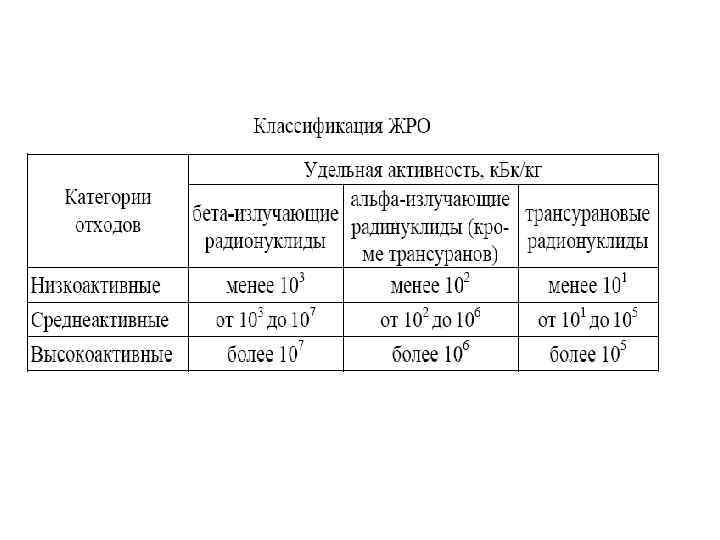 Классификация ЖРО

| Категории отходов | Удельная активность, кБк/кг | | |
|---|---|---|---|
| | бета-излучающие радионуклиды | альфа-излучающие радинуклиды (кроме трансуранов) | трансурановые радионуклиды |
| Низкоактивные | менее $10^3$ | менее $10^2$ | менее $10^1$ |
| Среднеактивные | от $10^3$ до $10^7$ | от $10^2$ до $10^6$ | от $10^1$ до $10^5$ |
| Высокоактивные | более $10^7$ | более $10^6$ | более $10^5$ |